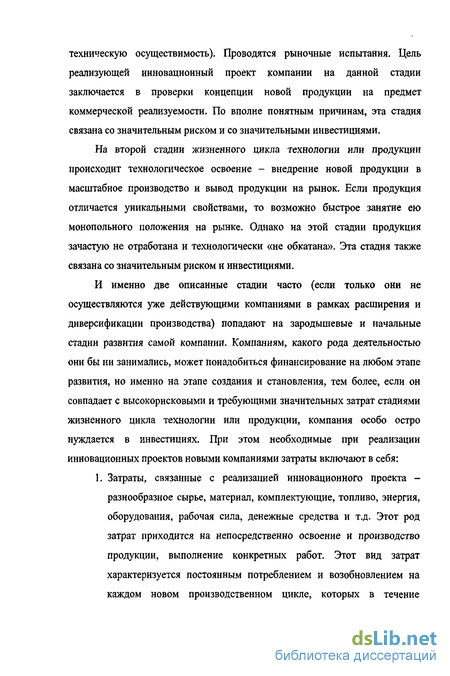 техническую осуществимость). Проводятся рыночные испытания. Цель реализующей инновационный проект компании на данной стадии заключается в проверки концепции новой продукции на предмет коммерческой реализуемости. По вполне понятным причинам, эта стадия связана со значительным риском и со значительными инвестициями.

На второй стадии жизненного цикла технологии или продукции происходит технологическое освоение – внедрение новой продукции в масштабное производство и вывод продукции на рынок. Если продукция отличается уникальными свойствами, то возможно быстрое занятие ею монопольного положения на рынке. Однако на этой стадии продукция зачастую не отработана и технологически «не обкатана». Эта стадия также связана со значительным риском и инвестициями.

И именно две описанные стадии часто (если только они не осуществляются уже действующими компаниями в рамках расширения и диверсификации производства) попадают на зародышевые и начальные стадии развития самой компании. Компаниям, какого рода деятельностью они бы ни занимались, может понадобиться финансирование на любом этапе развития, но именно на этапе создания и становления, тем более, если он совпадает с высокорисковыми и требующими значительных затрат стадиями жизненного цикла технологии или продукции, компания особо остро нуждается в инвестициях. При этом необходимые при реализации инновационных проектов новыми компаниями затраты включают в себя:

1. Затраты, связанные с реализацией инновационного проекта – разнообразное сырье, материал, комплектующие, топливо, энергия, оборудования, рабочая сила, денежные средства и т.д. Этот род затрат приходится на непосредственно освоение и производство продукции, выполнение конкретных работ. Этот вид затрат характеризуется постоянным потреблением и возобновлением на каждом новом производственном цикле, которых в течение

dsLib.net
библиотека диссертаций